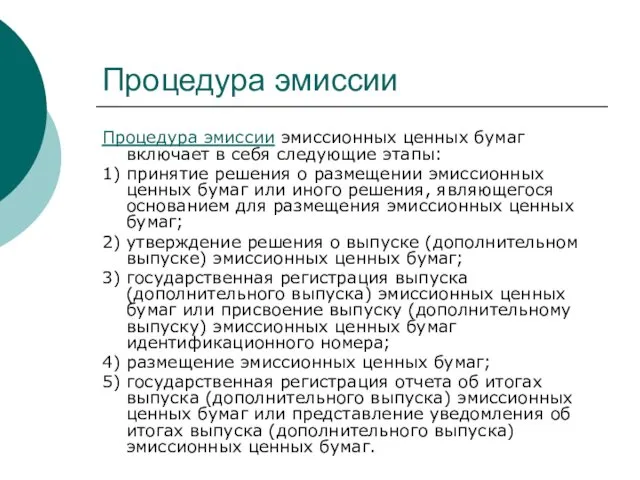 Процедура эмиссии

Процедура эмиссии эмиссионных ценных бумаг включает в себя следующие этапы:

1) принятие решения о размещении эмиссионных ценных бумаг или иного решения, являющегося основанием для размещения эмиссионных ценных бумаг;

2) утверждение решения о выпуске (дополнительном выпуске) эмиссионных ценных бумаг;

3) государственная регистрация выпуска (дополнительного выпуска) эмиссионных ценных бумаг или присвоение выпуску (дополнительному выпуску) эмиссионных ценных бумаг идентификационного номера;

4) размещение эмиссионных ценных бумаг;

5) государственная регистрация отчета об итогах выпуска (дополнительного выпуска) эмиссионных ценных бумаг или представление уведомления об итогах выпуска (дополнительного выпуска) эмиссионных ценных бумаг.